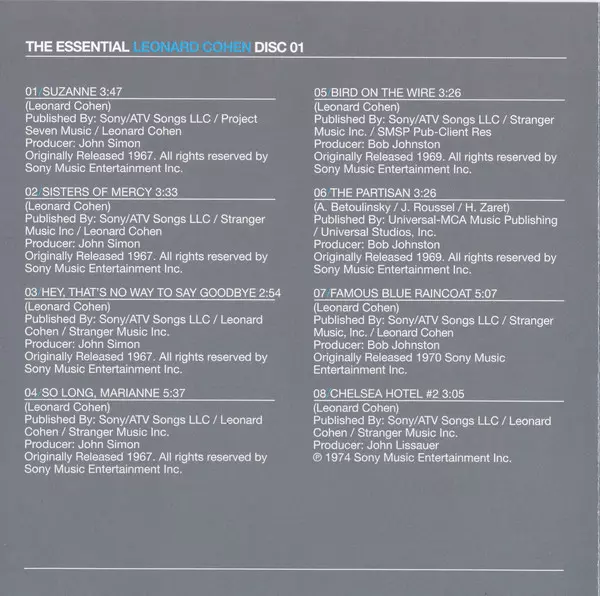 THE ESSENTIAL LEONARD COHEN DISC 01

01/SUZANNE 3:47
(Leonard Cohen)
Published By: Sony/ATV Songs LLC / Project Seven Music / Leonard Cohen
Producer: John Simon
Originally Released 1967. All rights reserved by Sony Music Entertainment Inc.

02/SISTERS OF MERCY 3:33
(Leonard Cohen)
Published By: Sony/ATV Songs LLC / Stranger Music Inc / Leonard Cohen
Producer: John Simon
Originally Released 1967. All rights reserved by Sony Music Entertainment Inc.

03/HEY, THAT'S NO WAY TO SAY GOODBYE 2:54
(Leonard Cohen)
Published By: Sony/ATV Songs LLC / Leonard Cohen / Stranger Music Inc.
Producer: John Simon
Originally Released 1967. All rights reserved by Sony Music Entertainment Inc.

04/SO LONG, MARIANNE 5:37
(Leonard Cohen)
Published By: Sony/ATV Songs LLC / Leonard Cohen / Stranger Music Inc.
Producer: John Simon
Originally Released 1967. All rights reserved by Sony Music Entertainment Inc.

05/BIRD ON THE WIRE 3:26
(Leonard Cohen)
Published By: Sony/ATV Songs LLC / Stranger Music Inc. / SMSP Pub-Client Res
Producer: Bob Johnston
Originally Released 1969. All rights reserved by Sony Music Entertainment Inc.

06/THE PARTISAN 3:26
(A. Betoulinsky / J. Roussel / H. Zaret)
Published By: Universal-MCA Music Publishing / Universal Studios, Inc.
Producer: Bob Johnston
Originally Released 1969. All rights reserved by Sony Music Entertainment Inc.

07/FAMOUS BLUE RAINCOAT 5:07
(Leonard Cohen)
Published By: Sony/ATV Songs LLC / Stranger Music, Inc. / Leonard Cohen
Producer: Bob Johnston
Originally Released 1970 Sony Music Entertainment Inc.

08/CHELSEA HOTEL #2 3:05
(Leonard Cohen)
Published By: Sony/ATV Songs LLC / Leonard Cohen / Stranger Music Inc.
Producer: John Lissauer
℗ 1974 Sony Music Entertainment Inc.